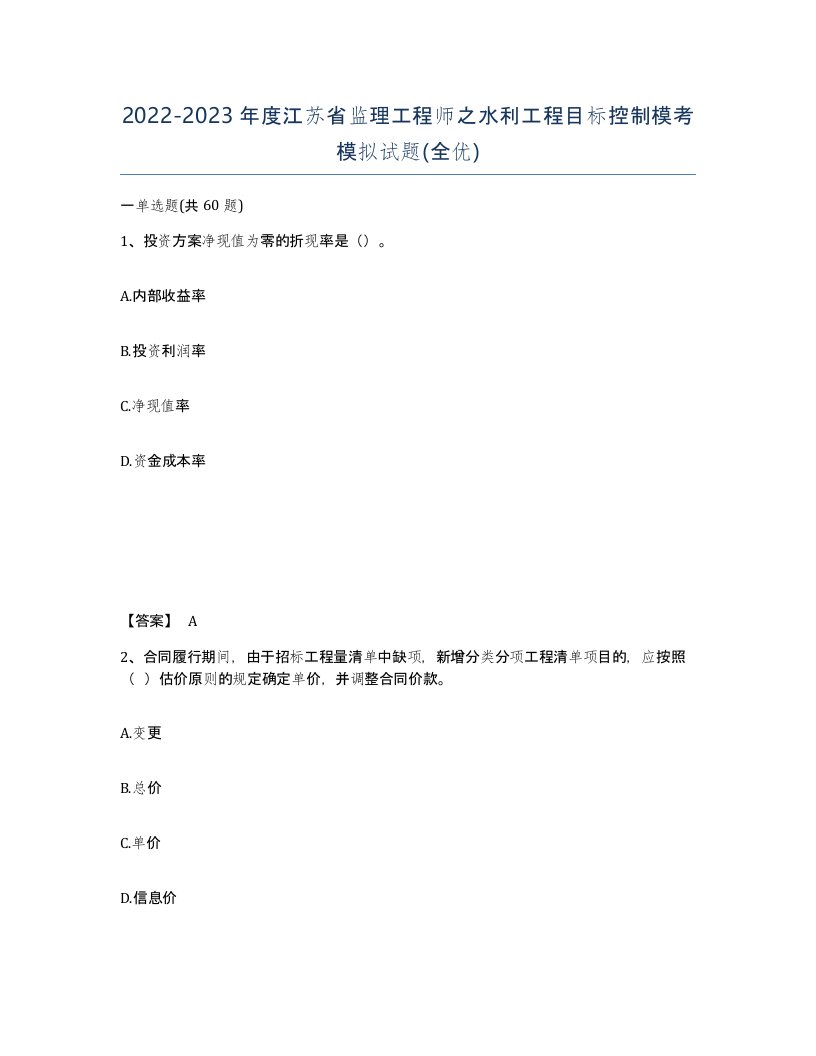 2022-2023年度江苏省监理工程师之水利工程目标控制模考模拟试题(全优)

一单选题(共60题)

1、投资方案净现值为零的折现率是（）。

A.内部收益率

B.投资利润率

C.净现值率

D.资金成本率

【答案】 A

2、合同履行期间，由于招标工程量清单中缺项，新增分类分项工程清单项目的，应按照（ ）估价原则的规定确定单价，并调整合同价款。

A.变更

B.总价

C.单价

D.信息价